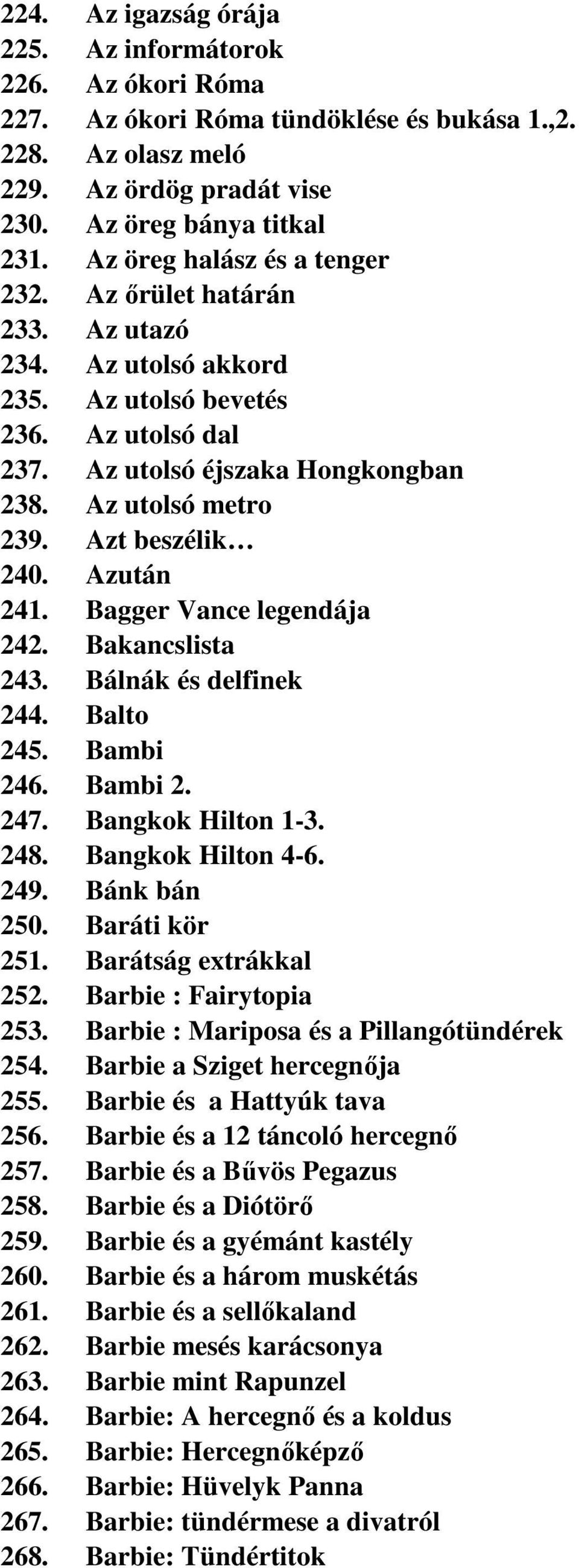 224. Az igazság órája
225. Az informátorok
226. Az ókori Róma
227. Az ókori Róma tündöklése és bukása 1.,2.
228. Az olasz meló
229. Az ördög pradát vise
230. Az öreg bánya titkal
231. Az öreg halász és a tenger
232. Az őrület határán
233. Az utazó
234. Az utolsó akkord
235. Az utolsó bevetés
236. Az utolsó dal
237. Az utolsó éjszaka Hongkongban
238. Az utolsó metro
239. Azt beszélik…
240. Azután
241. Bagger Vance legendája
242. Bakancslista
243. Bálnák és delfinek
244. Balto
245. Bambi
246. Bambi 2.
247. Bangkok Hilton 1-3.
248. Bangkok Hilton 4-6.
249. Bánk bán
250. Baráti kör
251. Barátság extrákkal
252. Barbie : Fairytopia
253. Barbie : Mariposa és a Pillangótündérek
254. Barbie a Sziget hercegnője
255. Barbie és a Hattyúk tava
256. Barbie és a 12 táncoló hercegnő
257. Barbie és a Bűvös Pegazus
258. Barbie és a Diótörő
259. Barbie és a gyémánt kastély
260. Barbie és a három muskétás
261. Barbie és a sellőkaland
262. Barbie mesés karácsonya
263. Barbie mint Rapunzel
264. Barbie: A hercegnő és a koldus
265. Barbie: Hercegnőképző
266. Barbie: Hüvelyk Panna
267. Barbie: tündérmese a divatról
268. Barbie: Tündértitok